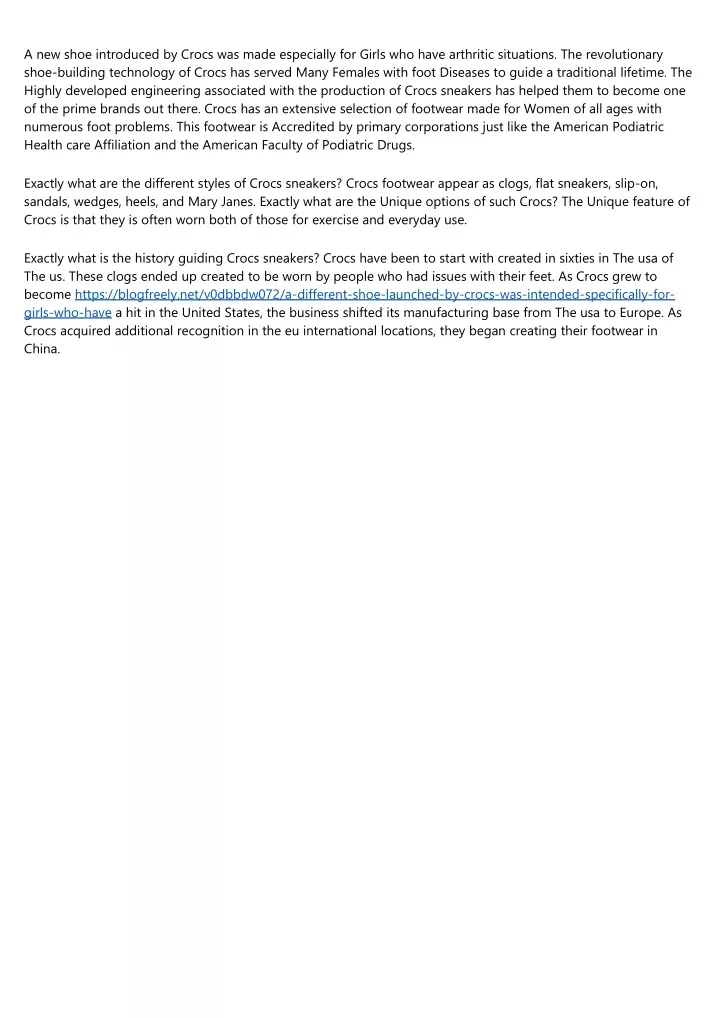 A new shoe introduced by Crocs was made especially for Girls who have arthritic situations. The revolutionary shoe-building technology of Crocs has served Many Females with foot Diseases to guide a traditional lifetime. The Highly developed engineering associated with the production of Crocs sneakers has helped them to become one of the prime brands out there. Crocs has an extensive selection of footwear made for Women of all ages with numerous foot problems. This footwear is Accredited by primary corporations just like the American Podiatric Health care Affiliation and the American Faculty of Podiatric Drugs.

Exactly what are the different styles of Crocs sneakers? Crocs footwear appear as clogs, flat sneakers, slip-on, sandals, wedges, heels, and Mary Janes. Exactly what are the Unique options of such Crocs? The Unique feature of Crocs is that they is often worn both of those for exercise and everyday use.

Exactly what is the history guiding Crocs sneakers? Crocs have been to start with created in sixties in The usa of The us. These clogs ended up created to be worn by people who had issues with their feet. As Crocs grew to become https://blogfreely.net/v0dbbdw072/a-different-shoe-launched-by-crocs-was-intended-specifically-for-girls-who-have a hit in the United States, the business shifted its manufacturing base from The usa to Europe. As Crocs acquired additional recognition in the eu international locations, they began creating their footwear in China.